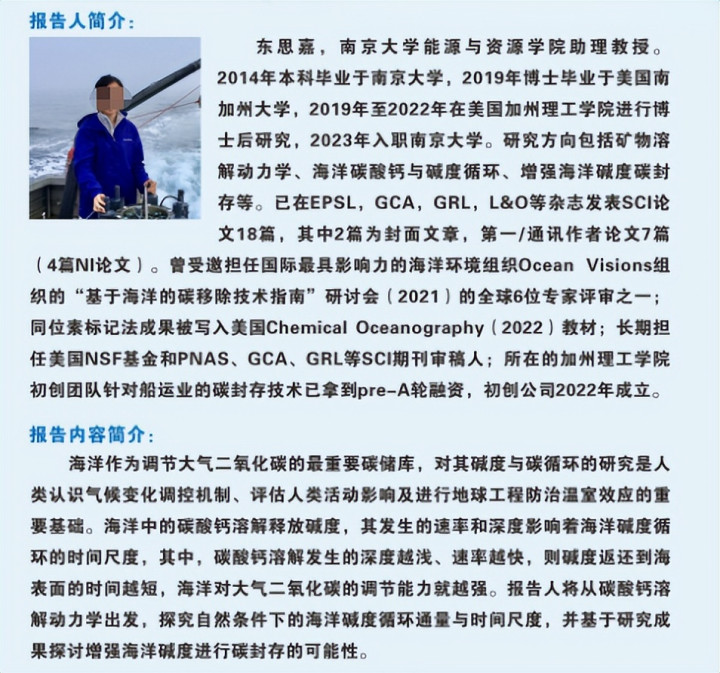 报告人简介：

东思嘉，南京大学能源与资源学院助理教授。2014年本科毕业于南京大学，2019年博士毕业于美国南加州大学，2019年至2022年在美国加州理工学院进行博士后研究，2023年入职南京大学。研究方向包括矿物溶解动力学、海洋碳酸钙与碱度循环、增强海洋碱度碳封存等。已在EPSL，GCA，GRL，L&O等杂志发表SCI论文18篇，其中2篇为封面文章，第一/通讯作者论文7篇（4篇NI论文）。曾受邀担任国际最具影响力的海洋环境组织Ocean Visions组织的“基于海洋的碳移除技术指南”研讨会（2021）的全球6位专家评审之一；同位素标记法成果被写入美国Chemical Oceanography（2022）教材；长期担任美国NSF基金和PNAS、GCA、GRL等SCI期刊审稿人；所在的加州理工学院初创团队针对船运业的碳封存技术已拿到pre-A轮融资，初创公司2022年成立。

报告内容简介：

海洋作为调节大气二氧化碳的最重要碳储库，对其碱度与碳循环的研究是人类认识气候变化调控机制、评估人类活动影响及进行地球工程防治温室效应的重要基础。海洋中的碳酸钙溶解释放碱度，其发生的速率和深度影响着海洋碱度循环的时间尺度，其中，碳酸钙溶解发生的深度越浅、速率越快，则碱度返还到海表面的时间越短，海洋对大气二氧化碳的调节能力就越强。报告人将从碳酸钙溶解动力学出发，探究自然条件下的海洋碱度循环通量与时间尺度，并基于研究成果探讨增强海洋碱度进行碳封存的可能性。